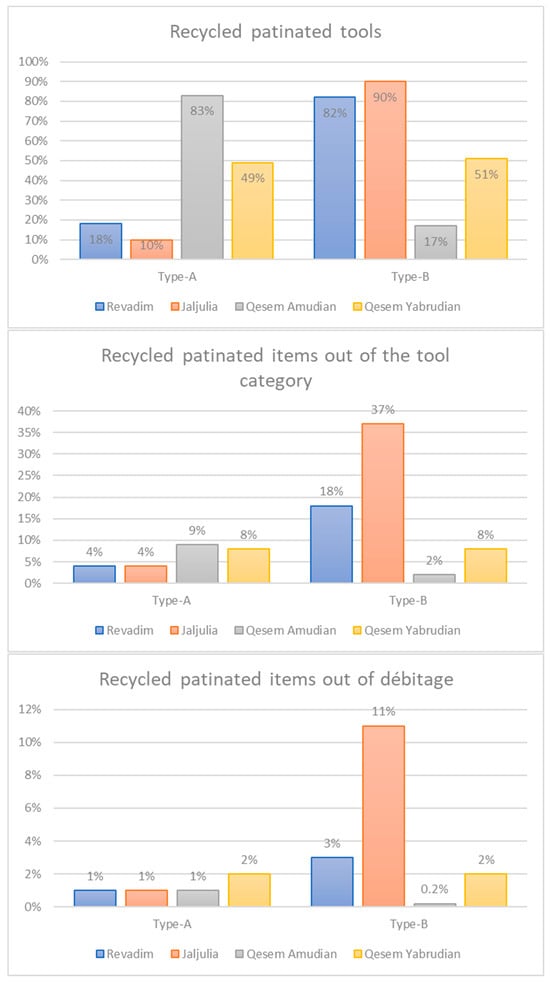 Recycled patinated tools

100%
90%
80%
70%
60%
50%
40%
30%
20%
10%
0%

18%
10%
83%
49%
82%
90%
17%
51%

Type-A
Type-B

Revadim
Jaljulia
Qesem Amudian
Qesem Yabrudian

Recycled patinated items out of the tool category

40%
35%
30%
25%
20%
15%
10%
5%
0%

4%
4%
9%
8%
18%
37%
2%
8%

Type-A
Type-B

Revadim
Jaljulia
Qesem Amudian
Qesem Yabrudian

Recycled patinated items out of débitage

12%
10%
8%
6%
4%
2%
0%

1%
1%
1%
2%
3%
11%
0.2%
2%

Type-A
Type-B

Revadim
Jaljulia
Qesem Amudian
Qesem Yabrudian